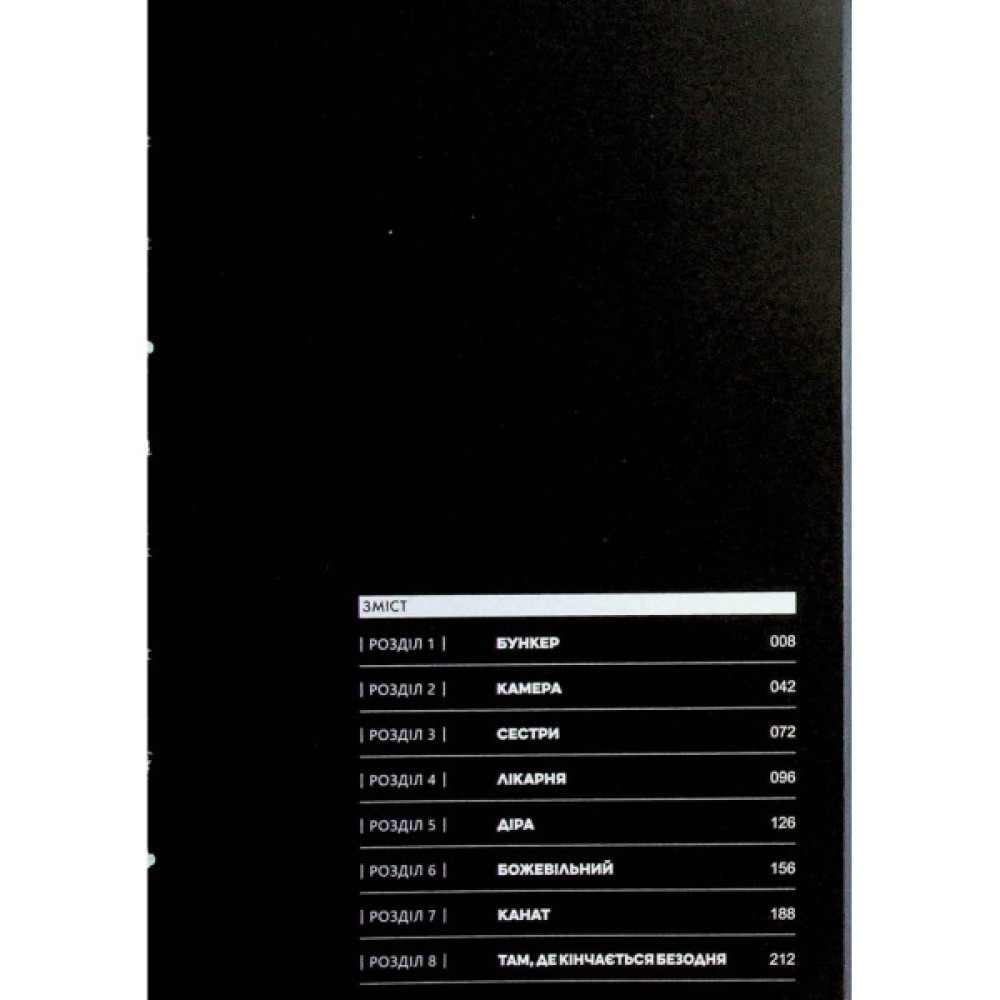 ЗМІСТ

| РОЗДІЛ 1 | БУНКЕР 008

| РОЗДІЛ 2 | КАМЕРА 042

| РОЗДІЛ 3 | СЕСТРИ 072

| РОЗДІЛ 4 | ЛІКАРНЯ 096

| РОЗДІЛ 5 | ДІРА 126

| РОЗДІЛ 6 | БОЖЕВІЛЬНИЙ 156

| РОЗДІЛ 7 | КАНАТ 188

| РОЗДІЛ 8 | ТАМ, ДЕ КІНЧАЄТЬСЯ БЕЗОДНЯ 212